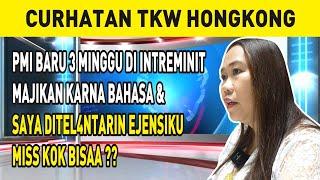 CURHATAN TKW HONGKONG

PMI BARU 3 MINGGU DI INTREMINIT MAJIKAN KARNA BAHASA & SAYA DITEL4NTARIN EJENSIKU MISS KOK BISAA ??